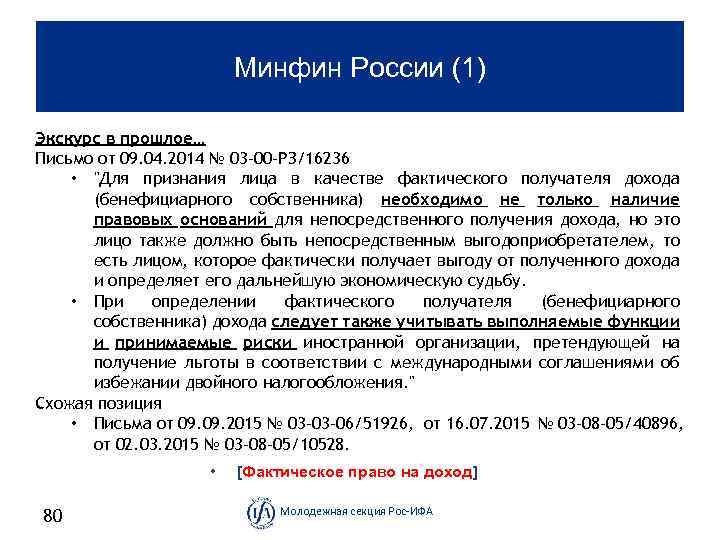 Минфин России (1)

Экскурс в прошлое…
Письмо от 09.04.2014 № 03-00-Р3/16236

• "Для признания лица в качестве фактического получателя дохода (бенефициарного собственника) необходимо не только наличие правовых оснований для непосредственного получения дохода, но это лицо также должно быть непосредственным выгодоприобретателем, то есть лицом, которое фактически получает выгоду от полученного дохода и определяет его дальнейшую экономическую судьбу.
• При определении фактического получателя (бенефициарного собственника) дохода следует также учитывать выполняемые функции и принимаемые риски иностранной организации, претендующей на получение льготы в соответствии с международными соглашениями об избежании двойного налогообложения."

Схожая позиция
• Письма от 09.09.2015 № 03-03-06/51926, от 16.07.2015 № 03-08-05/40896, от 02.03.2015 № 03-08-05/10528.

• [Фактическое право на доход]

80

Молодежная секция Рос-ИФА